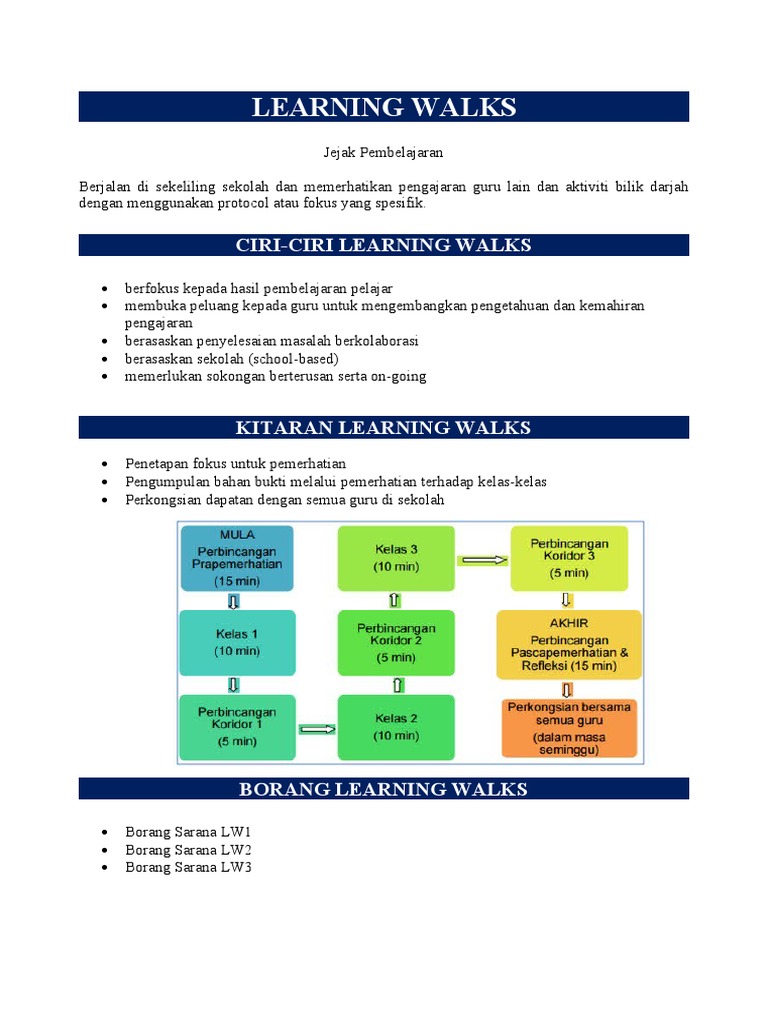 LEARNING WALKS

Jejak Pembelajaran

Berjalan di sekeliling sekolah dan memerhatikan pengajaran guru lain dan aktiviti bilik darjah dengan menggunakan protocol atau fokus yang spesifik.

CIRI-CIRI LEARNING WALKS

- berfokus kepada hasil pembelajaran pelajar
- membuka peluang kepada guru untuk mengembangkan pengetahuan dan kemahiran pengajaran
- berasaskan penyelesaian masalah berkolaborasi
- berasaskan sekolah (school-based)
- memerlukan sokongan berterusan serta on-going

KITARAN LEARNING WALKS

- Penetapan fokus untuk pemerhatian
- Pengumpulan bahan bukti melalui pemerhatian terhadap kelas-kelas
- Perkongsian dapatan dengan semua guru di sekolah

MULA
Perbincangan Prapemerhatian
(15 min)

Kelas 1
(10 min)

Perbincangan Koridor 1
(5 min)

Kelas 2
(10 min)

Perbincangan Koridor 2
(5 min)

Kelas 3
(10 min)

Perbincangan Koridor 3
(5 min)

AKHIR
Perbincangan Pascapemerhatian & Refleksi (15 min)

Perkongsian bersama semua guru
(dalam masa seminggu)

BORANG LEARNING WALKS

- Borang Sarana LW1
- Borang Sarana LW2
- Borang Sarana LW3